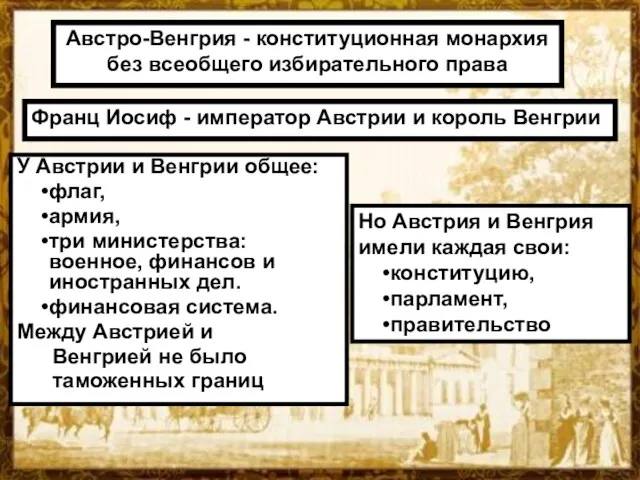 Австро-Венгрия - конституционная монархия без всеобщего избирательного права

Франц Иосиф - император Австрии и король Венгрии

У Австрии и Венгрии общее:
•флаг,
•армия,
•три министерства: военное, финансов и иностранных дел.
•финансовая система.
Между Австрией и Венгрией не было таможенных границ

Но Австрия и Венгрия имели каждая свои:
•конституцию,
•парламент,
•правительство